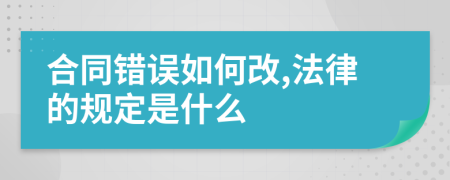 合同错误如何改,法律的规定是什么